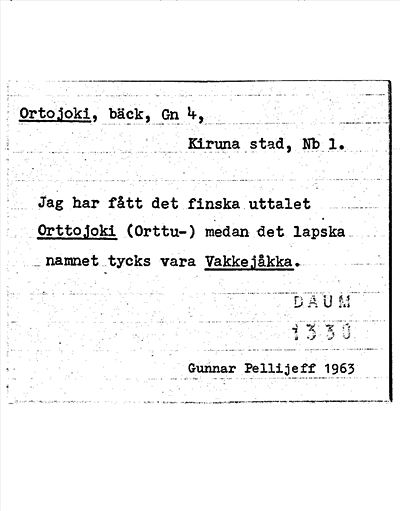 Ortojoki, bäck, Gn 4,

Kiruna stad, Nb 1.

Jag har fått det finska uttalet Orttojoki (Orttu-) medan det lapska namnet tycks vara Vakkejåkka.

DAUM
1330

Gunnar Pellijeff 1963